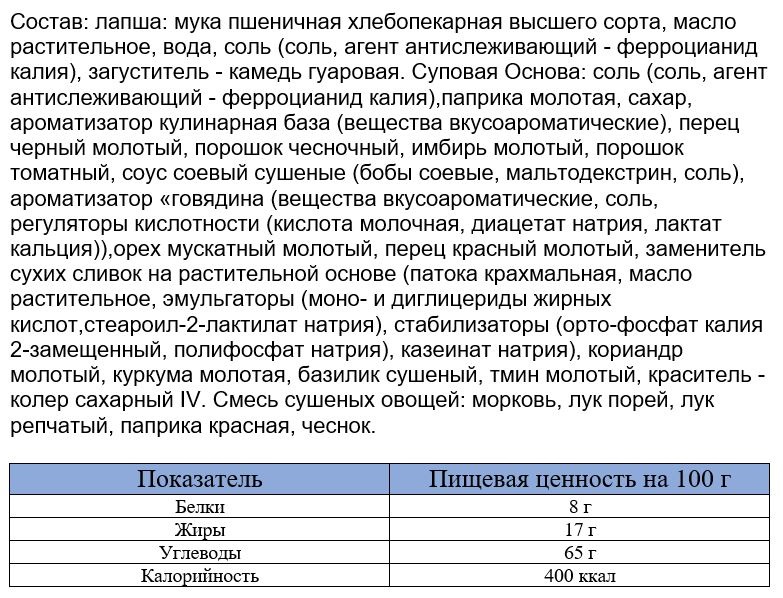 Состав: лапша: мука пшеничная хлебопекарная высшего сорта, масло растительное, вода, соль (соль, агент антислеживающий - ферроцианид калия), загуститель - камедь гуаровая. Суповая Основа: соль (соль, агент антислеживающий - ферроцианид калия),паприка молотая, сахар, ароматизатор кулинарная база (вещества вкусоароматические), перец черный молотый, порошок чесночный, имбирь молотый, порошок томатный, соус соевый сушеные (бобы соевые, мальтодекстрин, соль), ароматизатор «говядина (вещества вкусоароматические, соль, регуляторы кислотности (кислота молочная, диацетат натрия, лактат кальция)),орех мускатный молотый, перец красный молотый, заменитель сухих сливок на растительной основе (патока крахмальная, масло растительное, эмульгаторы (моно- и диглицериды жирных кислот,стеароил-2-лактилат натрия), стабилизаторы (орто-фосфат калия 2-замещенный, полифосфат натрия), казеинат натрия), кориандр молотый, куркума молотая, базилик сушеный, тмин молотый, краситель - колер сахарный IV. Смесь сушеных овощей: морковь, лук порей, лук репчатый, паприка красная, чеснок.

| Показатель | Пищевая ценность на 100 г |
|---|---|
| Белки | 8 г |
| Жиры | 17 г |
| Углеводы | 65 г |
| Калорийность | 400 ккал |